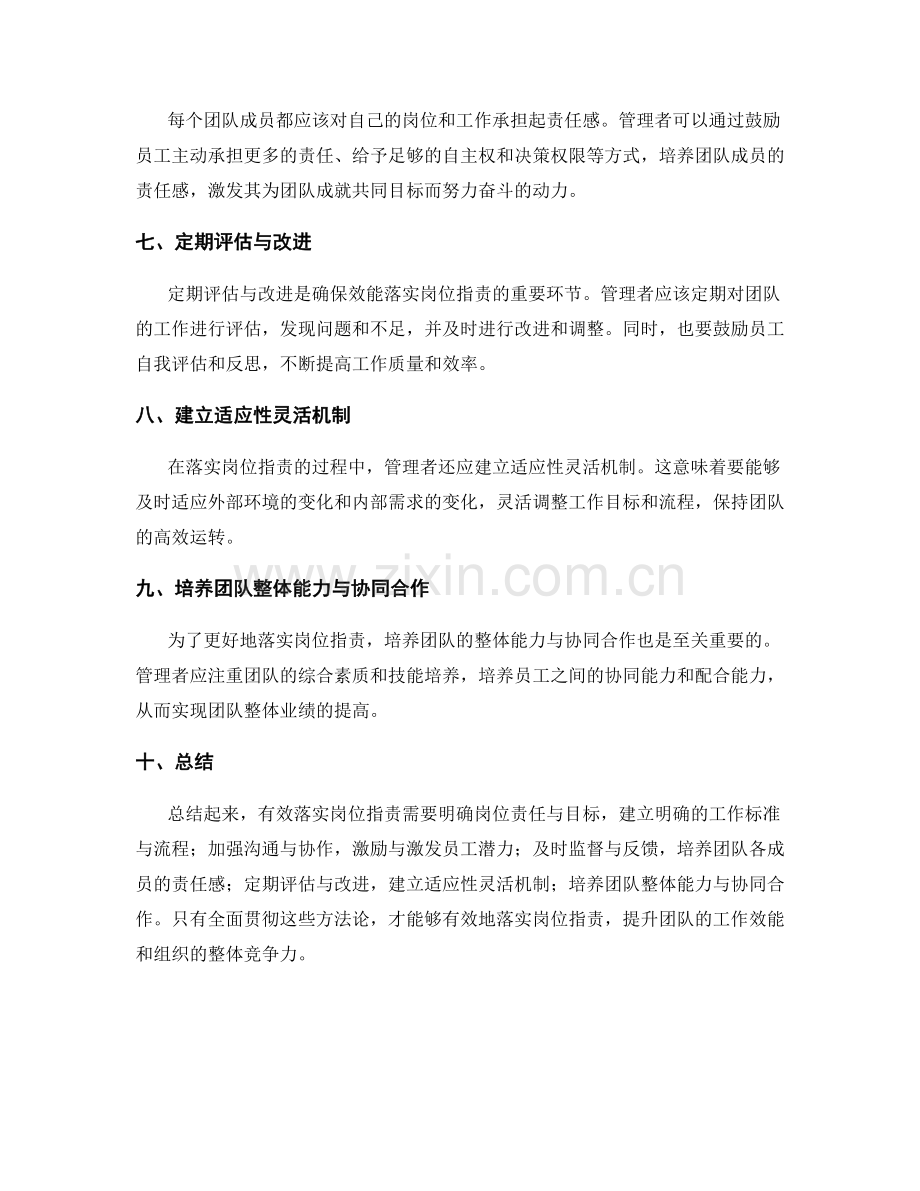 每个团队成员都应该对自己的岗位和工作承担起责任感。管理者可以通过鼓励员工主动承担更多的责任、给予足够的自主权和决策权限等方式，培养团队成员的责任感，激发其为团队成就共同目标而努力奋斗的动力。

七、定期评估与改进

定期评估与改进是确保效能落实岗位指责的重要环节。管理者应该定期对团队的工作进行评估，发现问题和不足，并及时进行改进和调整。同时，也要鼓励员工自我评估和反思，不断提高工作质量和效率。

八、建立适应性灵活机制

在落实岗位指责的过程中，管理者还应建立适应性灵活机制。这意味着要能够及时适应外部环境的变化和内部需求的变化，灵活调整工作目标和流程，保持团队的高效运转。

九、培养团队整体能力与协同合作

为了更好地落实岗位指责，培养团队的整体能力与协同合作也是至关重要的。管理者应注重团队的综合素质和技能培养，培养员工之间的协同能力和配合能力，从而实现团队整体业绩的提高。

十、总结

总结起来，有效落实岗位指责需要明确岗位责任与目标，建立明确的工作标准与流程；加强沟通与协作，激励与激发员工潜力；及时监督与反馈，培养团队各成员的责任感；定期评估与改进，建立适应性灵活机制；培养团队整体能力与协同合作。只有全面贯彻这些方法论，才能够有效地落实岗位指责，提升团队的工作效能和组织的整体竞争力。

www.zixin.com.cn